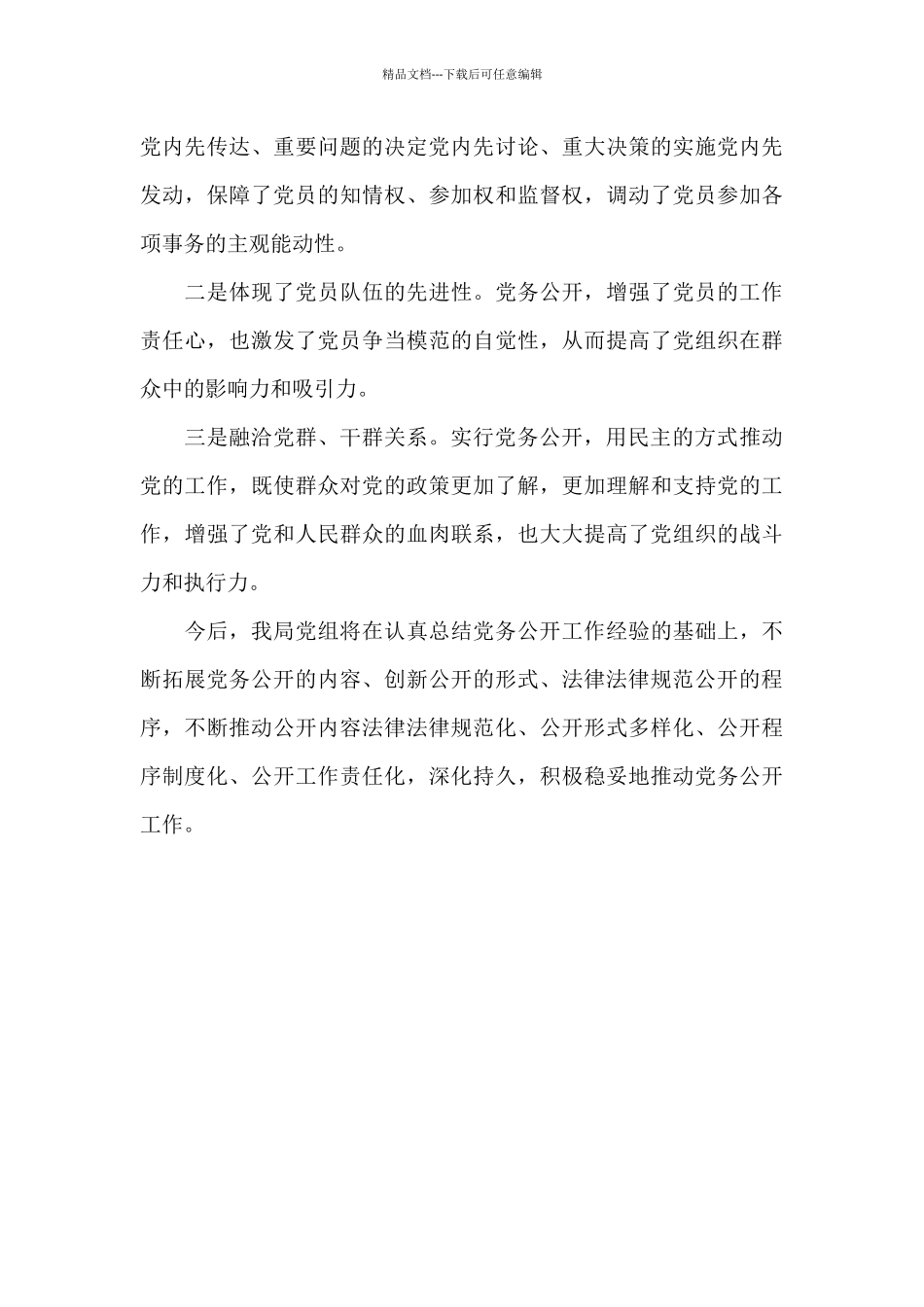 精品文档---下载后可任意编辑

党内先传达、重要问题的决定党内先讨论、重大决策的实施党内先发动，保障了党员的知情权、参加权和监督权，调动了党员参加各项事务的主观能动性。

二是体现了党员队伍的先进性。党务公开，增强了党员的工作责任心，也激发了党员争当模范的自觉性，从而提高了党组织在群众中的影响力和吸引力。

三是融洽党群、干群关系。实行党务公开，用民主的方式推动党的工作，既使群众对党的政策更加了解，更加理解和支持党的工作，增强了党和人民群众的血肉联系，也大大提高了党组织的战斗力和执行力。

今后，我局党组将在认真总结党务公开工作经验的基础上，不断拓展党务公开的内容、创新公开的形式、法律法律规范公开的程序，不断推动公开内容法律法律规范化、公开形式多样化、公开程序制度化、公开工作责任化，深化持久，积极稳妥地推动党务公开工作。